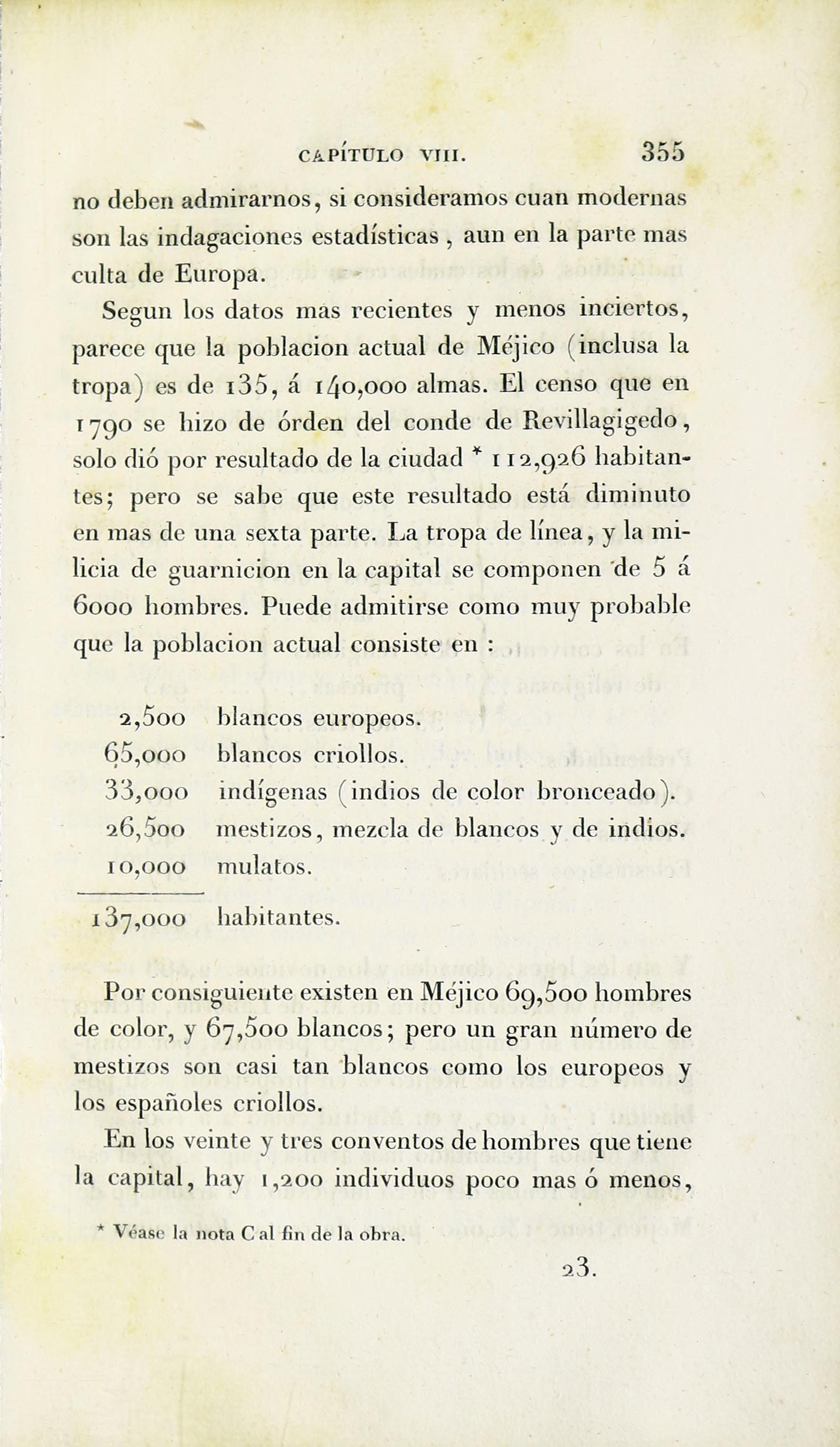 CAPÍTULO VIII. 355

no deben admirarnos, si consideramos cuan modernas son las indagaciones estadísticas, aun en la parte mas culta de Europa.

Segun los datos mas recientes y menos inciertos, parece que la poblacion actual de Méjico (inclusa la tropa) es de 135, á 140,000 almas. El censo que en 1790 se hizo de órden del conde de Revillagigedo, solo dió por resultado de la ciudad * 112,926 habitantes; pero se sabe que este resultado está diminuto en mas de una sexta parte. La tropa de línea, y la milicia de guarnicion en la capital se componen de 5 á 6000 hombres. Puede admitirse como muy probable que la poblacion actual consiste en :

| | |
|---|---|
| 2,500 | blancos europeos. |
| 65,000 | blancos criollos. |
| 33,000 | indígenas (indios de color bronceado). |
| 26,500 | mestizos, mezcla de blancos y de indios. |
| 10,000 | mulatos. |
| 137,000 | habitantes. |

Por consiguiente existen en Méjico 69,500 hombres de color, y 67,500 blancos; pero un gran número de mestizos son casi tan blancos como los europeos y los españoles criollos.

En los veinte y tres conventos de hombres que tiene la capital, hay 1,200 individuos poco mas ó menos,

* Véase la nota C al fin de la obra.

23.